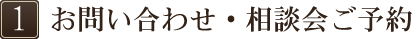 1 お問い合わせ・相談会ご予約